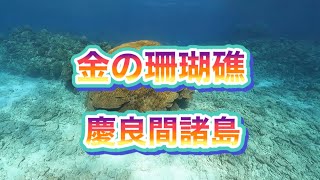 金の珊瑚礁

慶良間諸島